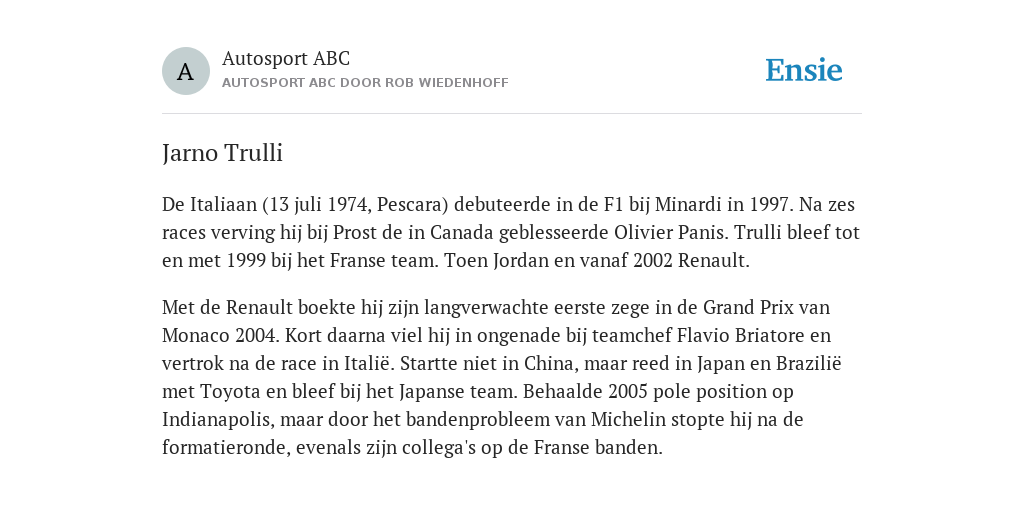 A

Autosport ABC
AUTOSPORT ABC DOOR ROB WIEDENHOFF

Ensie

Jarno Trulli

De Italiaan (13 juli 1974, Pescara) debuteerde in de F1 bij Minardi in 1997. Na zes races verving hij bij Prost de in Canada geblesseerde Olivier Panis. Trulli bleef tot en met 1999 bij het Franse team. Toen Jordan en vanaf 2002 Renault.

Met de Renault boekte hij zijn langverwachte eerste zege in de Grand Prix van Monaco 2004. Kort daarna viel hij in ongenade bij teamchef Flavio Briatore en vertrok na de race in Italië. Startte niet in China, maar reed in Japan en Brazilië met Toyota en bleef bij het Japanse team. Behaalde 2005 pole position op Indianapolis, maar door het bandenprobleem van Michelin stopte hij na de formatieronde, evenals zijn collega's op de Franse banden.